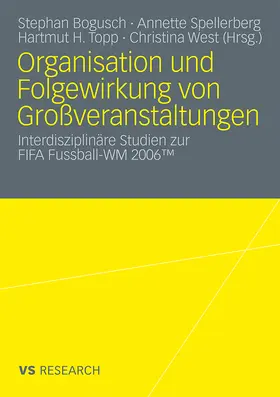 Stephan Bogusch · Annette Spellerberg
Hartmut H. Topp · Christina West (Hrsg.)

Organisation und Folgewirkung von Großveranstaltungen

Interdisziplinäre Studien zur FIFA Fussball-WM 2006™

VS RESEARCH